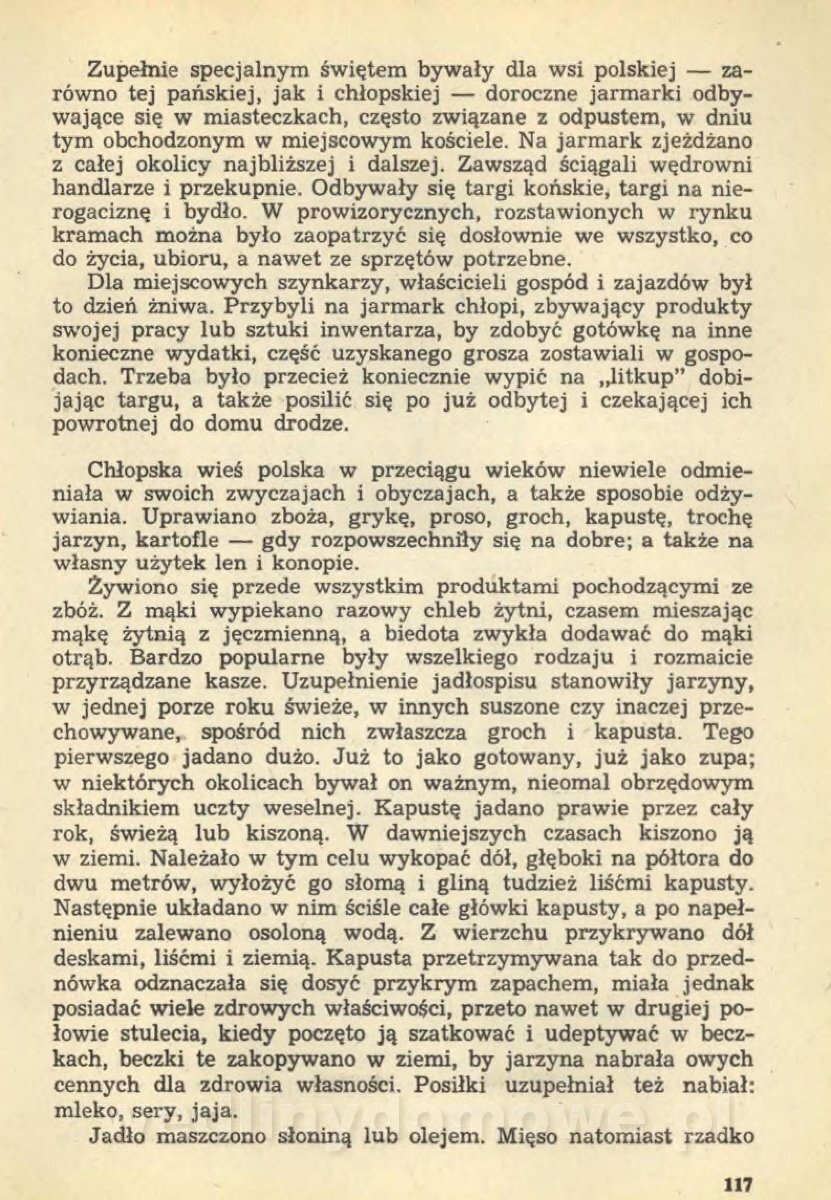 Zupełnie specjalnym świętem bywały dla wsi polskiej — zarówno tej pańskiej, jak i chłopskiej — doroczne jarmarki odbywające się w miasteczkach, często związane z odpustem, w dniu tym obchodzonym w miejscowym kościele. Na jarmark zjeżdżano z całej okolicy najbliższej i dalszej. Zawsząd ściągali wędrowni handlarze i przekupnie. Odbywały się targi końskie, targi na nierogaciznę i bydło. W prowizorycznych, rozstawionych w rynku kramach można było zaopatrzyć się dosłownie we wszystko, co do życia, ubioru, a nawet ze sprzętów potrzebne.

Dla miejscowych szynkarzy, właścicieli gospód i zajazdów był to dzień żniwa. Przybyli na jarmark chłopi, zbywający produkty swojej pracy lub sztuki inwentarza, by zdobyć gotówkę na inne konieczne wydatki, część uzyskanego grosza zostawiali w gospodach. Trzeba było przecież koniecznie wypić na „litkup" dobijając targu, a także posilić się po już odbytej i czekającej ich powrotnej do domu drodze.

Chłopska wieś polska w przeciągu wieków niewiele odmieniała w swoich zwyczajach i obyczajach, a także sposobie odżywiania. Uprawiano zboża, grykę, proso, groch, kapustę, trochę jarzyn, kartofle — gdy rozpowszechniły się na dobre; a także na własny użytek len i konopie.

Żywiono się przede wszystkim produktami pochodzącymi ze zbóż. Z mąki wypiekano razowy chleb żytni, czasem mieszając mąkę żytnią z jęczmienną, a biedota zwykła dodawać do mąki otrąb. Bardzo popularne były wszelkiego rodzaju i rozmaicie przyrządzane kasze. Uzupełnienie jadłospisu stanowiły jarzyny, w jednej porze roku świeże, w innych suszone czy inaczej przechowywane, spośród nich zwłaszcza groch i kapusta. Tego pierwszego jadano dużo. Już to jako gotowany, już jako zupa; w niektórych okolicach bywał on ważnym, nieomal obrzędowym składnikiem uczty weselnej. Kapustę jadano prawie przez cały rok, świeżą lub kiszoną. W dawniejszych czasach kiszono ją w ziemi. Należało w tym celu wykopać dół, głęboki na półtora do dwu metrów, wyłożyć go słomą i gliną tudzież liśćmi kapusty. Następnie układano w nim ściśle całe główki kapusty, a po napełnieniu zalewano osoloną wodą. Z wierzchu przykrywano dół deskami, liśćmi i ziemią. Kapusta przetrzymywana tak do przednówka odznaczała się dosyć przykrym zapachem, miała jednak posiadać wiele zdrowych właściwości, przeto nawet w drugiej połowie stulecia, kiedy poczęto ją szatkować i udeptywać w beczkach, beczki te zakopywano w ziemi, by jarzyna nabrała owych cennych dla zdrowia własności. Posiłki uzupełniał też nabiał: mleko, sery, jaja.

Jadło maszczono słoniną lub olejem. Mięso natomiast rzadko

117